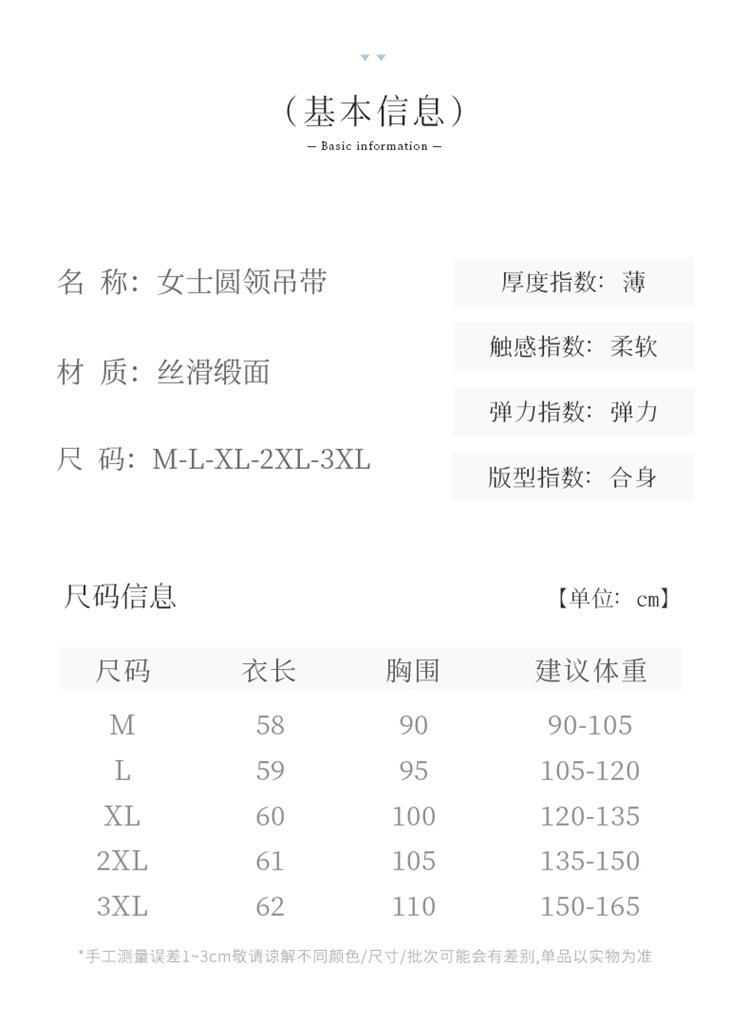 （基本信息）

— Basic information —

名 称：女士圆领吊带

材 质：丝滑缎面

尺 码：M-L-XL-2XL-3XL

厚度指数：薄

触感指数：柔软

弹力指数：弹力

版型指数：合身

尺码信息

【单位：cm】

| 尺码 | 衣长 | 胸围 | 建议体重 |
|---|---|---|---|
| M | 58 | 90 | 90-105 |
| L | 59 | 95 | 105-120 |
| XL | 60 | 100 | 120-135 |
| 2XL | 61 | 105 | 135-150 |
| 3XL | 62 | 110 | 150-165 |

*手工测量误差1~3cm敬请谅解不同颜色/尺寸/批次可能会有差别,单品以实物为准